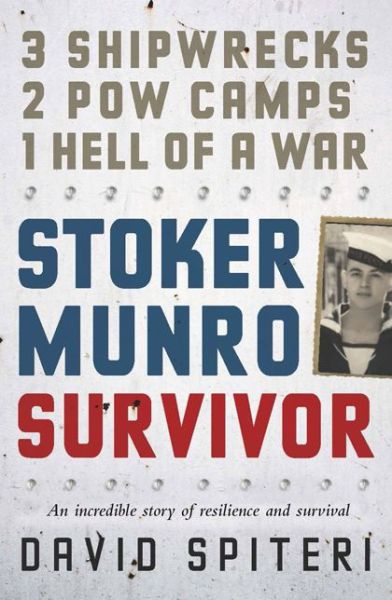 3 SHIPWRECKS
2 POW CAMPS
1 HELL OF A WAR

STOKER
MUNRO
SURVIVOR

An incredible story of resilience and survival

DAVID SPITERI